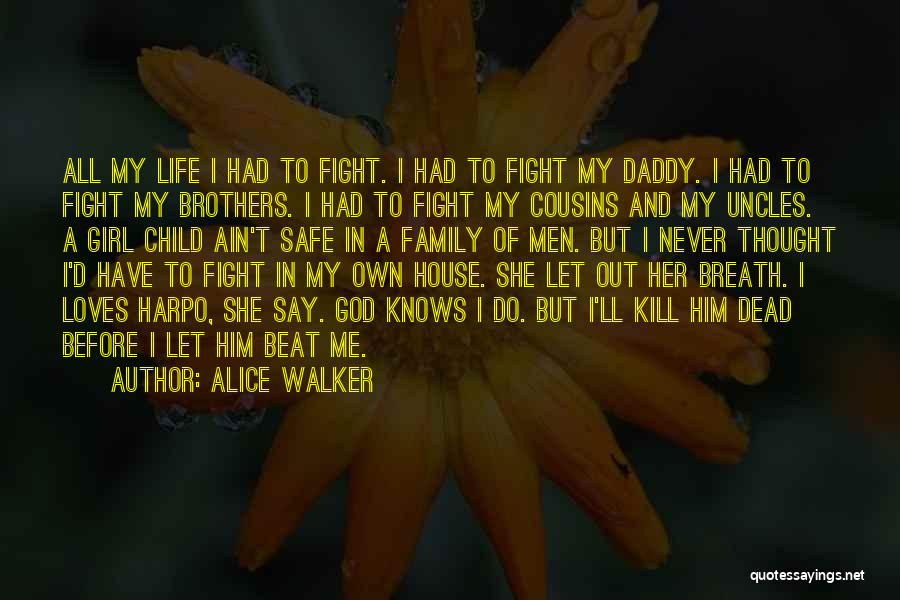 ALL MY LIFE I HAD TO FIGHT. I HAD TO FIGHT MY DADDY. I HAD TO FIGHT MY BROTHERS. I HAD TO FIGHT MY COUSINS AND MY UNCLES. A GIRL CHILD AIN'T SAFE IN A FAMILY OF MEN. BUT I NEVER THOUGHT I'D HAVE TO FIGHT IN MY OWN HOUSE. SHE LET OUT HER BREATH. I LOVES HARPO, SHE SAY. GOD KNOWS I DO. BUT I'LL KILL HIM DEAD BEFORE I LET HIM BEAT ME.

AUTHOR: ALICE WALKER

quotessayings.net